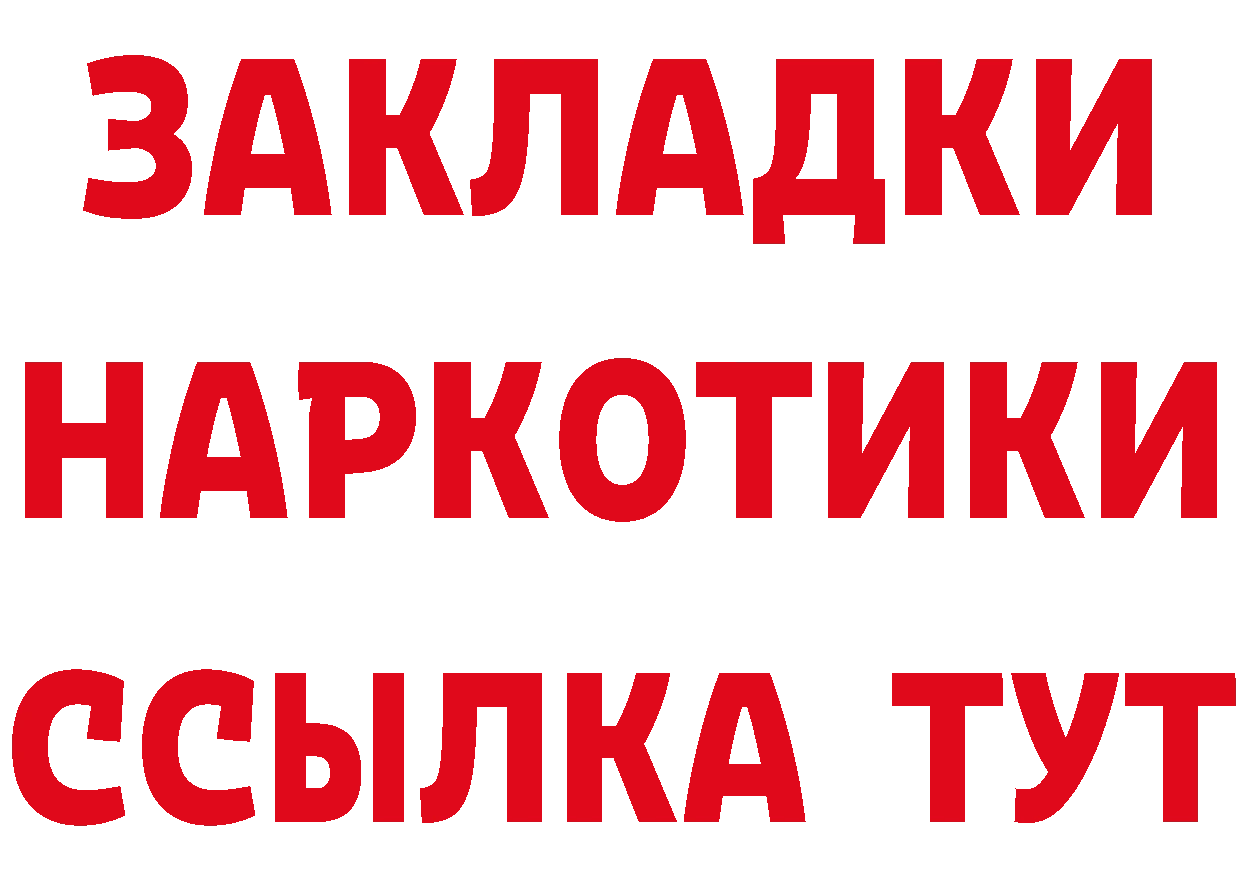 ЗАКЛАДКИ
НАРКОТИКИ
ССЫЛКА ТУТ